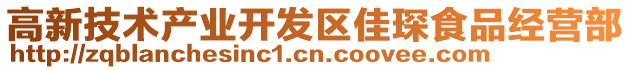 高新技术产业开发区佳琛食品经营部
http://zqblanchesinc1.cn.coovee.com